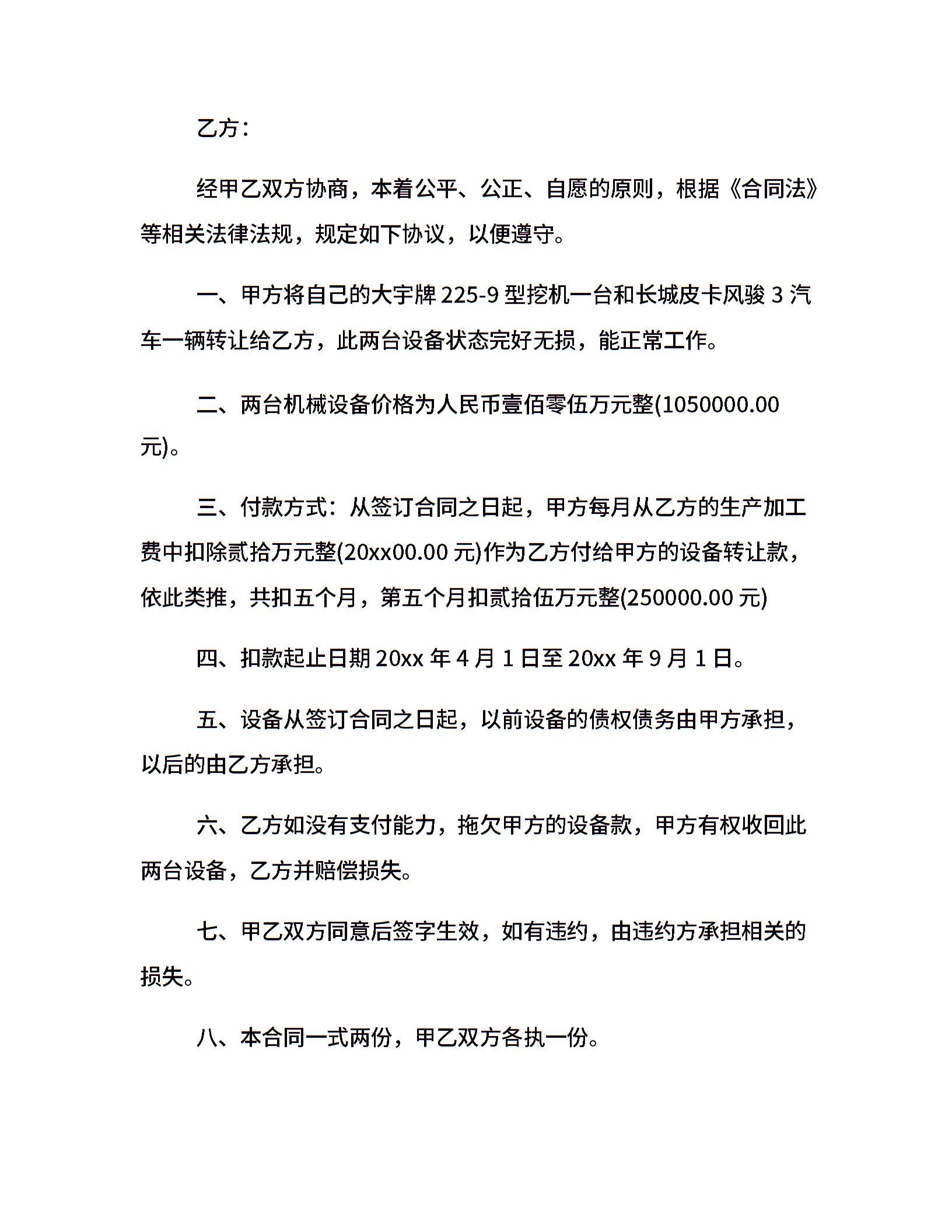 乙方：

经甲乙双方协商，本着公平、公正、自愿的原则，根据《合同法》等相关法律法规，规定如下协议，以便遵守。

一、甲方将自己的大宇牌 225-9 型挖机一台和长城皮卡风骏 3 汽车一辆转让给乙方，此两台设备状态完好无损，能正常工作。

二、两台机械设备价格为人民币壹佰零伍万元整(1050000.00 元)。

三、付款方式：从签订合同之日起，甲方每月从乙方的生产加工费中扣除贰拾万元整(20xx00.00 元)作为乙方付给甲方的设备转让款，依此类推，共扣五个月，第五个月扣贰拾伍万元整(250000.00 元)

四、扣款起止日期 20xx 年 4 月 1 日至 20xx 年 9 月 1 日。

五、设备从签订合同之日起，以前设备的债权债务由甲方承担，以后的由乙方承担。

六、乙方如没有支付能力，拖欠甲方的设备款，甲方有权收回此两台设备，乙方并赔偿损失。

七、甲乙双方同意后签字生效，如有违约，由违约方承担相关的损失。

八、本合同一式两份，甲乙双方各执一份。